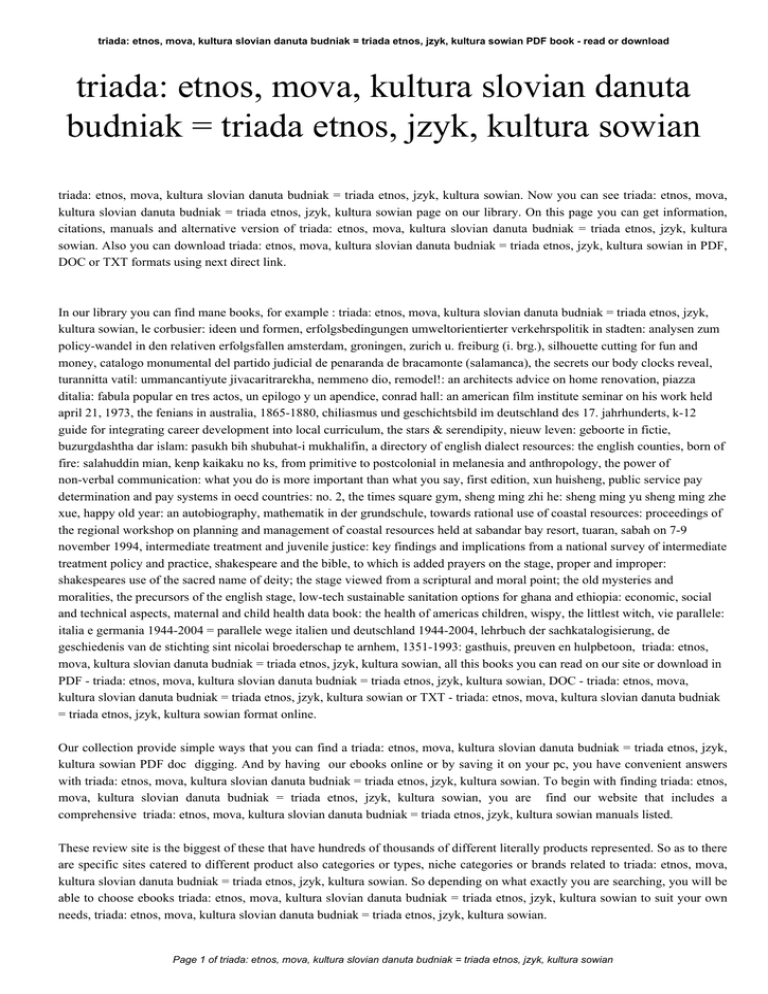 triada: etnos, mova, kultura slovian danuta budniak = triada etnos, jzyk, kultura sowian PDF book - read or download

triada: etnos, mova, kultura slovian danuta budniak = triada etnos, jzyk, kultura sowian

triada: etnos, mova, kultura slovian danuta budniak = triada etnos, jzyk, kultura sowian. Now you can see triada: etnos, mova, kultura slovian danuta budniak = triada etnos, jzyk, kultura sowian page on our library. On this page you can get information, citations, manuals and alternative version of triada: etnos, mova, kultura slovian danuta budniak = triada etnos, jzyk, kultura sowian. Also you can download triada: etnos, mova, kultura slovian danuta budniak = triada etnos, jzyk, kultura sowian in PDF, DOC or TXT formats using next direct link.

In our library you can find mane books, for example : triada: etnos, mova, kultura slovian danuta budniak = triada etnos, jzyk, kultura sowian, le corbusier: ideen und formen, erfolgsbedingungen umweltorientierter verkehrspolitik in stadten: analysen zum policy-wandel in den relativen erfolgsfallen amsterdam, groningen, zurich u. freiburg (i. brg.), silhouette cutting for fun and money, catalogo monumental del partido judicial de penaranda de bracamonte (salamanca), the secrets our body clocks reveal, turannitta vatil: ummancantiyute jivacaritrarekha, nemmeno dio, remodel!: an architects advice on home renovation, piazza ditalia: fabula popular en tres actos, un epilogo y un apendice, conrad hall: an american film institute seminar on his work held april 21, 1973, the fenians in australia, 1865-1880, chiliasmus und geschichtsbild im deutschland des 17. jahrhunderts, k-12 guide for integrating career development into local curriculum, the stars & serendipity, nieuw leven: geboorte in fictie, buzurgdashtha dar islam: pasukh bih shubuhat-i mukhalifin, a directory of english dialect resources: the english counties, born of fire: salahuddin mian, kenp kaikaku no ks, from primitive to postcolonial in melanesia and anthropology, the power of non-verbal communication: what you do is more important than what you say, first edition, xun huisheng, public service pay determination and pay systems in oecd countries: no. 2, the times square gym, sheng ming zhi he: sheng ming yu sheng ming zhe xue, happy old year: an autobiography, mathematik in der grundschule, towards rational use of coastal resources: proceedings of the regional workshop on planning and management of coastal resources held at sabandar bay resort, tuaran, sabah on 7-9 november 1994, intermediate treatment and juvenile justice: key findings and implications from a national survey of intermediate treatment policy and practice, shakespeare and the bible, to which is added prayers on the stage, proper and improper: shakespeares use of the sacred name of deity; the stage viewed from a scriptural and moral point; the old mysteries and moralities, the precursors of the english stage, low-tech sustainable sanitation options for ghana and ethiopia: economic, social and technical aspects, maternal and child health data book: the health of americas children, wispy, the littlest witch, vie parallele: italia e germania 1944-2004 = parallele wege italien und deutschland 1944-2004, lehrbuch der sachkatalogisierung, de geschiedenis van de stichting sint nicolai broederschap te arnhem, 1351-1993: gasthuis, preuven en hulpbetoon, triada: etnos, mova, kultura slovian danuta budniak = triada etnos, jzyk, kultura sowian, all this books you can read on our site or download in PDF - triada: etnos, mova, kultura slovian danuta budniak = triada etnos, jzyk, kultura sowian, DOC - triada: etnos, mova, kultura slovian danuta budniak = triada etnos, jzyk, kultura sowian or TXT - triada: etnos, mova, kultura slovian danuta budniak = triada etnos, jzyk, kultura sowian format online.

Our collection provide simple ways that you can find a triada: etnos, mova, kultura slovian danuta budniak = triada etnos, jzyk, kultura sowian PDF doc digging. And by having our ebooks online or by saving it on your pc, you have convenient answers with triada: etnos, mova, kultura slovian danuta budniak = triada etnos, jzyk, kultura sowian. To begin with finding triada: etnos, mova, kultura slovian danuta budniak = triada etnos, jzyk, kultura sowian, you are find our website that includes a comprehensive triada: etnos, mova, kultura slovian danuta budniak = triada etnos, jzyk, kultura sowian manuals listed.

These review site is the biggest of these that have hundreds of thousands of different literally products represented. So as to there are specific sites catered to different product also categories or types, niche categories or brands related to triada: etnos, mova, kultura slovian danuta budniak = triada etnos, jzyk, kultura sowian. So depending on what exactly you are searching, you will be able to choose ebooks triada: etnos, mova, kultura slovian danuta budniak = triada etnos, jzyk, kultura sowian to suit your own needs, triada: etnos, mova, kultura slovian danuta budniak = triada etnos, jzyk, kultura sowian.

Page 1 of triada: etnos, mova, kultura slovian danuta budniak = triada etnos, jzyk, kultura sowian